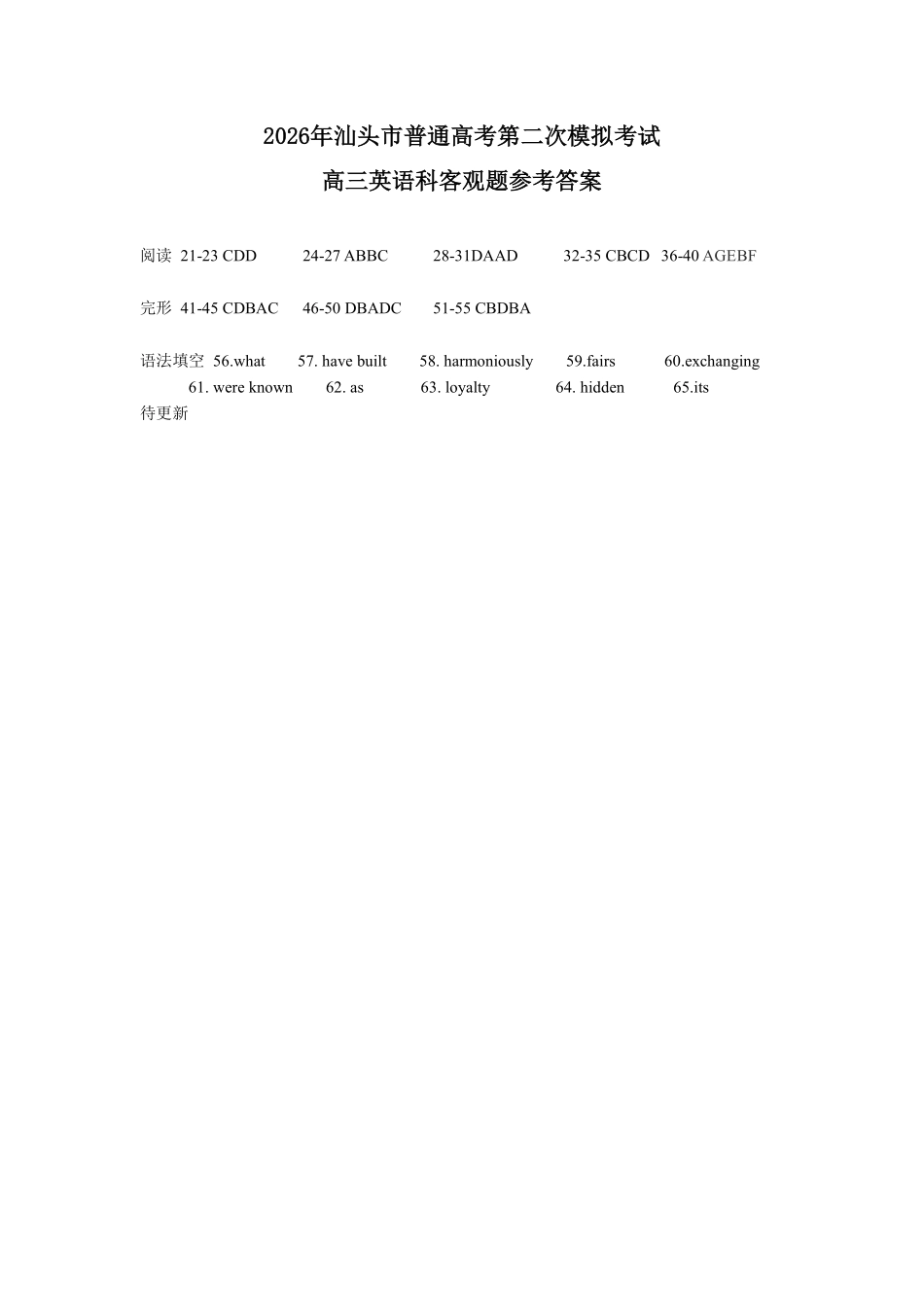 2026年汕头市普通高考第二次模拟考试

高三英语科客观题参考答案

阅读 21-23 CDD 24-27 ABBC 28-31DAAD 32-35 CBCD 36-40 AGEBF

完形 41-45 CDBAC 46-50 DBADC 51-55 CBDBA

语法填空 56.what 57. have built 58. harmoniously 59.fairs 60.exchanging
61. were known 62. as 63. loyalty 64. hidden 65.its

待更新